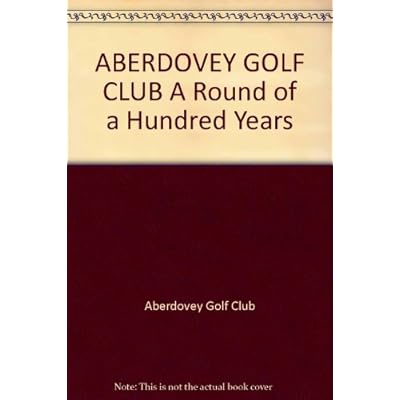 ABERDOVEY GOLF CLUB A Round of a Hundred Years

Aberdovey Golf Club

Note: This is not the actual book cover